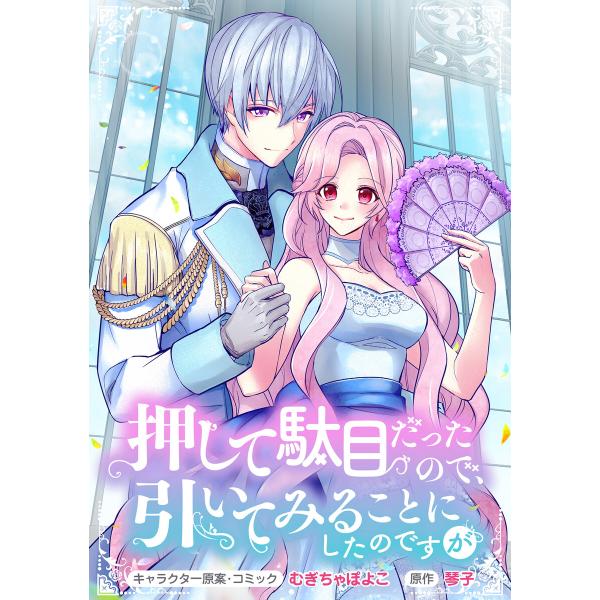 押して駄目だったので、引いてみることにしたのですが

キャラクター原案・コミック　むぎちゃぽよこ　原作　琴子